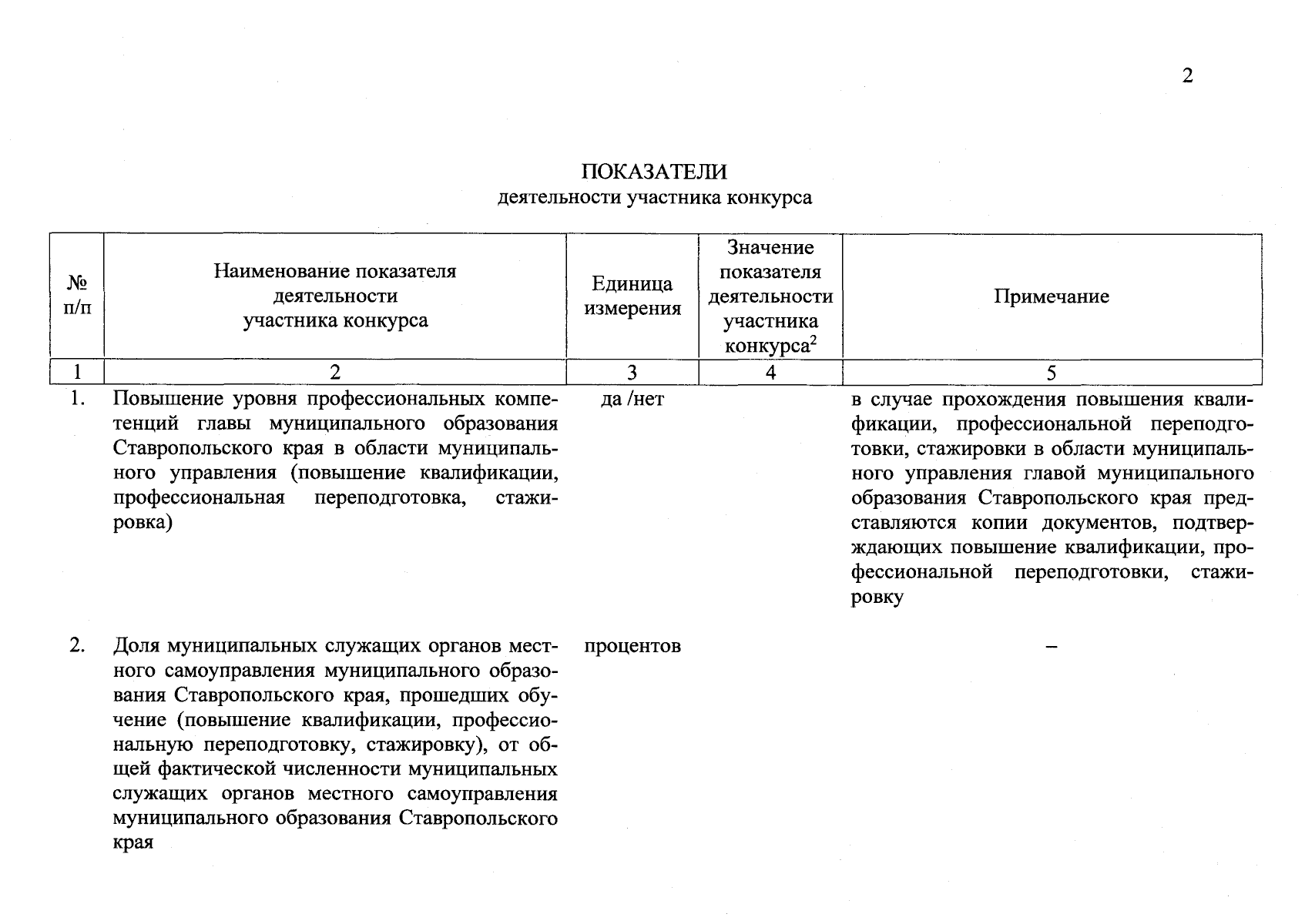 2

ПОКАЗАТЕЛИ
деятельности участника конкурса

| № п/п | Наименование показателя деятельности участника конкурса | Единица измерения | Значение показателя деятельности участника конкурса$^2$ | Примечание |
|---|---|---|---|---|
| 1 | 2 | 3 | 4 | 5 |
| 1. | Повышение уровня профессиональных компетенций главы муниципального образования Ставропольского края в области муниципального управления (повышение квалификации, профессиональная переподготовка, стажировка) | да /нет | | в случае прохождения повышения квалификации, профессиональной переподготовки, стажировки в области муниципального управления главой муниципального образования Ставропольского края представляются копии документов, подтверждающих повышение квалификации, профессиональной переподготовки, стажировку |
| 2. | Доля муниципальных служащих органов местного самоуправления муниципального образования Ставропольского края, прошедших обучение (повышение квалификации, профессиональную переподготовку, стажировку), от общей фактической численности муниципальных служащих органов местного самоуправления муниципального образования Ставропольского края | процентов | | – |